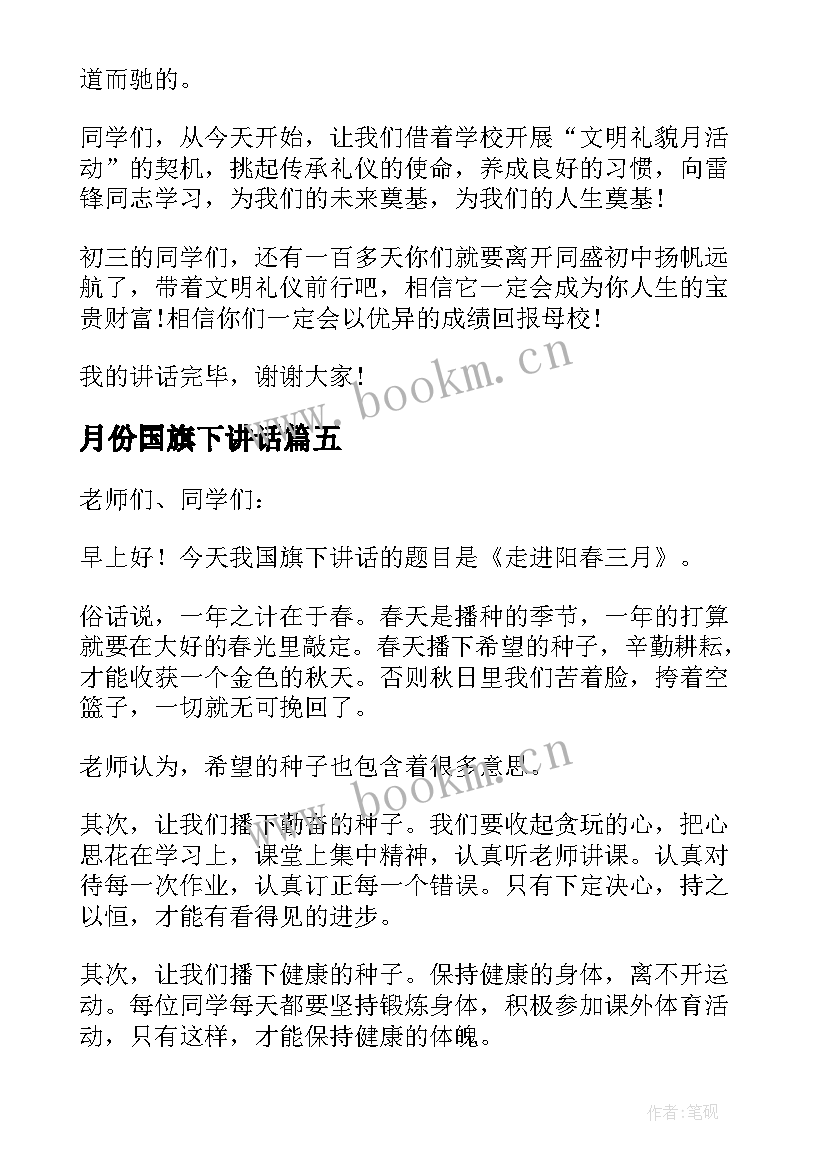 道而驰的。

同学们，从今天开始，让我们借着学校开展“文明礼貌月活动”的契机，挑起传承礼仪的使命，养成良好的习惯，向雷锋同志学习，为我们的未来奠基，为我们的人生奠基！

初三的同学们，还有一百多天你们就要离开同盛初中扬帆远航了，带着文明礼仪前行吧，相信它一定会成为你人生的宝贵财富！相信你们一定会以优异的成绩回报母校！

我的讲话完毕，谢谢大家！

www.bookm.cn

月份国旗下讲话篇五

老师们、同学们：

早上好！今天我国旗下讲话的题目是《走进阳春三月》。

俗话说，一年之计在于春。春天是播种的季节，一年的打算就要在大好的春光里敲定。春天播下希望的种子，辛勤耕耘，才能收获一个金色的秋天。否则秋日里我们苦着脸，挎着空篮子，一切就无可挽回了。

老师认为，希望的种子也包含着很多意思。

www.bookm.cn

其次，让我们播下勤奋的种子。我们要收起贪玩的心，把心思花在学习上，课堂上集中精神，认真听老师讲课。认真对待每一次作业，认真订正每一个错误。只有下定决心，持之以恒，才能有看得见的进步。

其次，让我们播下健康的种子。保持健康的身体，离不开运动。每位同学每天都要坚持锻炼身体，积极参加课外体育活动，只有这样，才能保持健康的体魄。

作者:笔砚